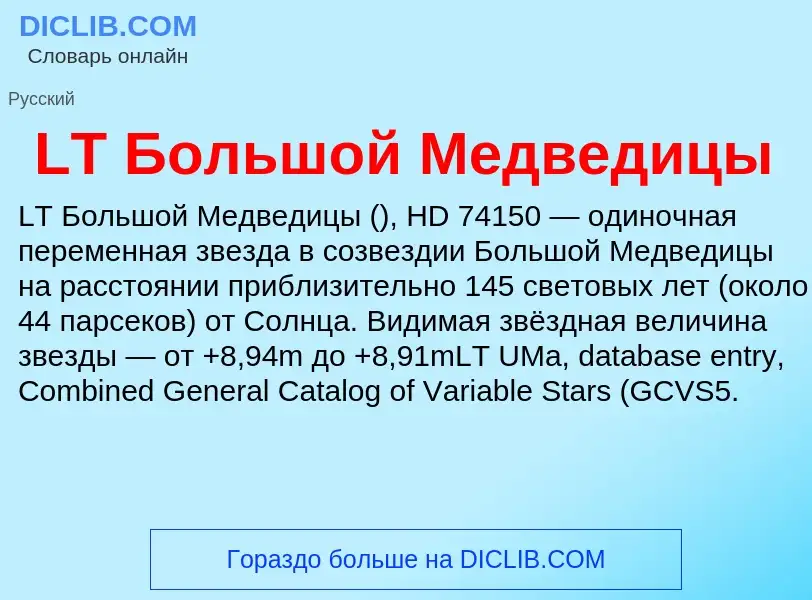 DICLIB.COM
Словарь онлайн

Русский

LT Большой Медведицы

LT Большой Медведицы (), HD 74150 — одиночная переменная звезда в созвездии Большой Медведицы на расстоянии приблизительно 145 световых лет (около 44 парсеков) от Солнца. Видимая звёздная величина звезды — от +8,94m до +8,91mLT UMa, database entry, Combined General Catalog of Variable Stars (GCVS5.

Гораздо больше на DICLIB.COM